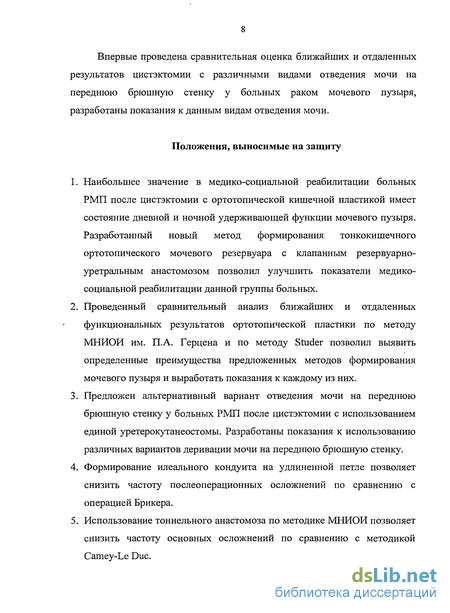 8

Впервые проведена сравнительная оценка ближайших и отдаленных результатов цистэктомии с различными видами отведения мочи на переднюю брюшную стенку у больных раком мочевого пузыря, разработаны показания к данным видам отведения мочи.

Положения, выносимые на защиту

1. Наибольшее значение в медико-социальной реабилитации больных РМП после цистэктомии с ортотопической кишечной пластикой имеет состояние дневной и ночной удерживающей функции мочевого пузыря. Разработанный новый метод формирования тонкокишечного ортотопического мочевого резервуара с клапанным резервуарно-уретральным анастомозом позволил улучшить показатели медико-социальной реабилитации данной группы больных.
2. Проведенный сравнительный анализ ближайших и отдаленных функциональных результатов ортотопической пластики по методу МНИОИ им. П.А. Герцена и по методу Studer позволил выявить определенные преимущества предложенных методов формирования мочевого пузыря и выработать показания к каждому из них.
3. Предложен альтернативный вариант отведения мочи на переднюю брюшную стенку у больных РМП после цистэктомии с использованием единой уретерокутанеостомы. Разработаны показания к использованию различных вариантов деривации мочи на переднюю брюшную стенку.
4. Формирование илеального кондуита на удлиненной петле позволяет снизить частоту послеоперационных осложнений по сравнению с операцией Брикера.
5. Использование тоннельного анастомоза по методике МНИОИ позволяет снизить частоту основных осложнений по сравнению с методикой Camey-Le Duc.

dsLib.net
библиотека диссертаций